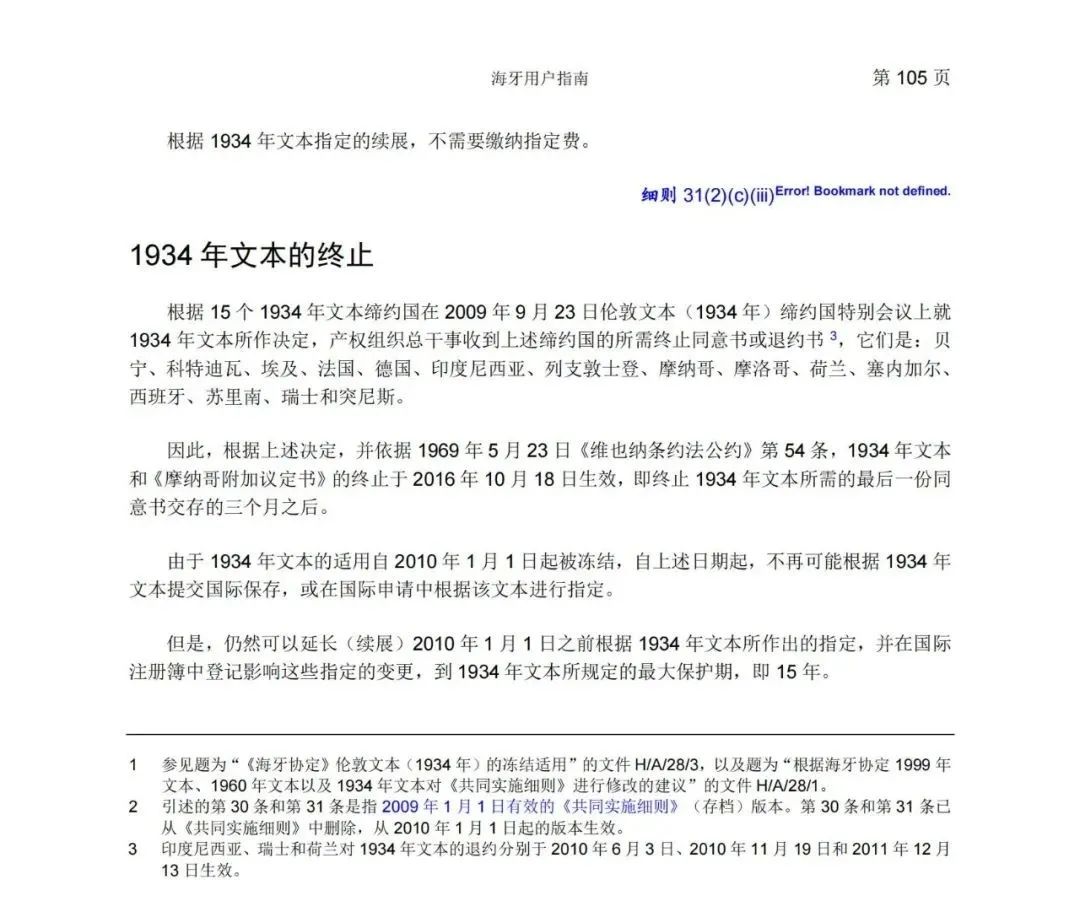 海牙用户指南

第 105 页

根据 1934 年文本指定的续展，不需要缴纳指定费。

细则 31(2)(c)(iii)Error! Bookmark not defined.

1934 年文本的终止

根据 15 个 1934 年文本缔约国在 2009 年 9 月 23 日伦敦文本（1934 年）缔约国特别会议上就 1934 年文本所作决定，产权组织总干事收到上述缔约国的所需终止同意书或退约书 3，它们是：贝宁、科特迪瓦、埃及、法国、德国、印度尼西亚、列支敦士登、摩纳哥、摩洛哥、荷兰、塞内加尔、西班牙、苏里南、瑞士和突尼斯。

因此，根据上述决定，并依据 1969 年 5 月 23 日《维也纳条约法公约》第 54 条，1934 年文本和《摩纳哥附加议定书》的终止于 2016 年 10 月 18 日生效，即终止 1934 年文本所需的最后一份同意书交存的三个月之后。

由于 1934 年文本的适用自 2010 年 1 月 1 日起被冻结，自上述日期起，不再可能根据 1934 年文本提交国际保存，或在国际申请中根据该文本进行指定。

但是，仍然可以延长（续展）2010 年 1 月 1 日之前根据 1934 年文本所作出的指定，并在国际注册簿中登记影响这些指定的变更，到 1934 年文本所规定的最大保护期，即 15 年。

1 参见题为“《海牙协定》伦敦文本（1934 年）的冻结适用”的文件 H/A/28/3，以及题为“根据海牙协定 1999 年文本、1960 年文本以及 1934 年文本对《共同实施细则》进行修改的建议”的文件 H/A/28/1。
2 引述的第 30 条和第 31 条是指 2009 年 1 月 1 日有效的《共同实施细则》（存档）版本。第 30 条和第 31 条已从《共同实施细则》中删除，从 2010 年 1 月 1 日起的版本生效。
3 印度尼西亚、瑞士和荷兰对 1934 年文本的退约分别于 2010 年 6 月 3 日、2010 年 11 月 19 日和 2011 年 12 月 13 日生效。